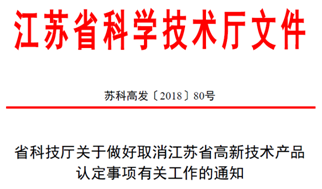 江苏省科学技术厅文件

苏科高发〔2018〕80号

省科技厅关于做好取消江苏省高新技术产品认定事项有关工作的通知